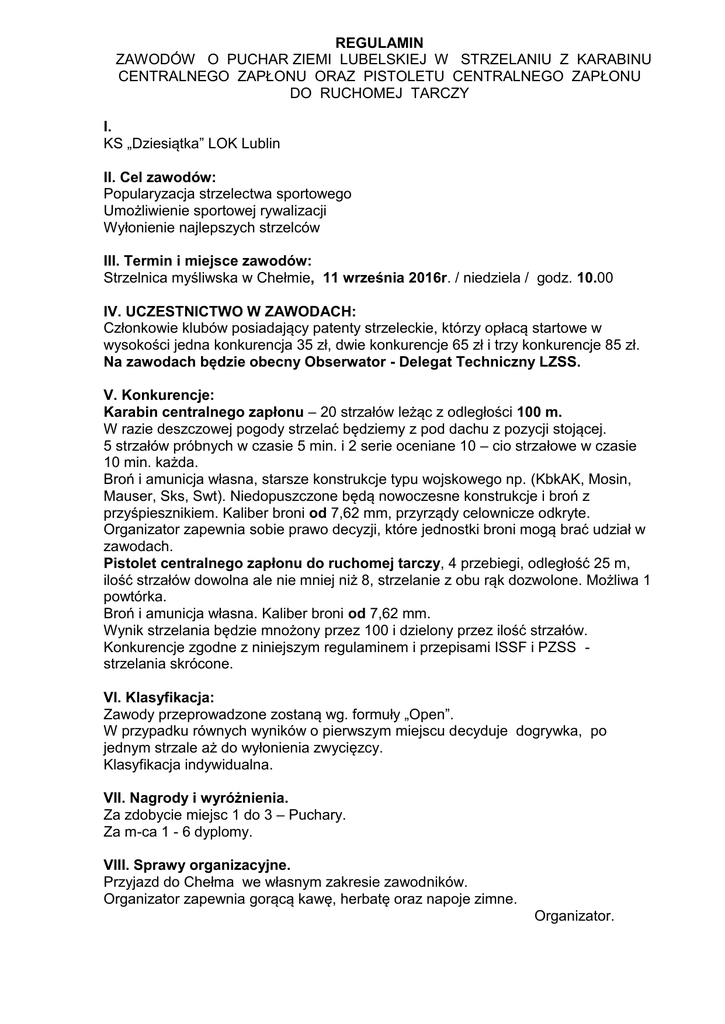 REGULAMIN
ZAWODÓW O PUCHAR ZIEMI LUBELSKIEJ W STRZELANIU Z KARABINU CENTRALNEGO ZAPŁONU ORAZ PISTOLETU CENTRALNEGO ZAPŁONU DO RUCHOMEJ TARCZY

I.
KS „Dziesiątka" LOK Lublin

II. Cel zawodów:
Popularyzacja strzelectwa sportowego
Umożliwienie sportowej rywalizacji
Wyłonienie najlepszych strzelców

III. Termin i miejsce zawodów:
Strzelnica myśliwska w Chełmie, 11 września 2016r. / niedziela / godz. 10.00

IV. UCZESTNICTWO W ZAWODACH:
Członkowie klubów posiadający patenty strzeleckie, którzy opłacą startowe w wysokości jedna konkurencja 35 zł, dwie konkurencje 65 zł i trzy konkurencje 85 zł.
Na zawodach będzie obecny Obserwator - Delegat Techniczny LZSS.

V. Konkurencje:
Karabin centralnego zapłonu – 20 strzałów leżąc z odległości 100 m.
W razie deszczowej pogody strzelać będziemy z pod dachu z pozycji stojącej.
5 strzałów próbnych w czasie 5 min. i 2 serie oceniane 10 – cio strzałowe w czasie 10 min. każda.
Broń i amunicja własna, starsze konstrukcje typu wojskowego np. (KbkAK, Mosin, Mauser, Sks, Swt). Niedopuszczone będą nowoczesne konstrukcje i broń z przyśpiesznikiem. Kaliber broni od 7,62 mm, przyrządy celownicze odkryte.
Organizator zapewnia sobie prawo decyzji, które jednostki broni mogą brać udział w zawodach.
Pistolet centralnego zapłonu do ruchomej tarczy, 4 przebiegi, odległość 25 m, ilość strzałów dowolna ale nie mniej niż 8, strzelanie z obu rąk dozwolone. Możliwa 1 powtórka.
Broń i amunicja własna. Kaliber broni od 7,62 mm.
Wynik strzelania będzie mnożony przez 100 i dzielony przez ilość strzałów.
Konkurencje zgodne z niniejszym regulaminem i przepisami ISSF i PZSS - strzelania skrócone.

VI. Klasyfikacja:
Zawody przeprowadzone zostaną wg. formuły „Open".
W przypadku równych wyników o pierwszym miejscu decyduje dogrywka, po jednym strzale aż do wyłonienia zwycięzcy.
Klasyfikacja indywidualna.

VII. Nagrody i wyróżnienia.
Za zdobycie miejsc 1 do 3 – Puchary.
Za m-ca 1 - 6 dyplomy.

VIII. Sprawy organizacyjne.
Przyjazd do Chełma we własnym zakresie zawodników.
Organizator zapewnia gorącą kawę, herbatę oraz napoje zimne.
Organizator.